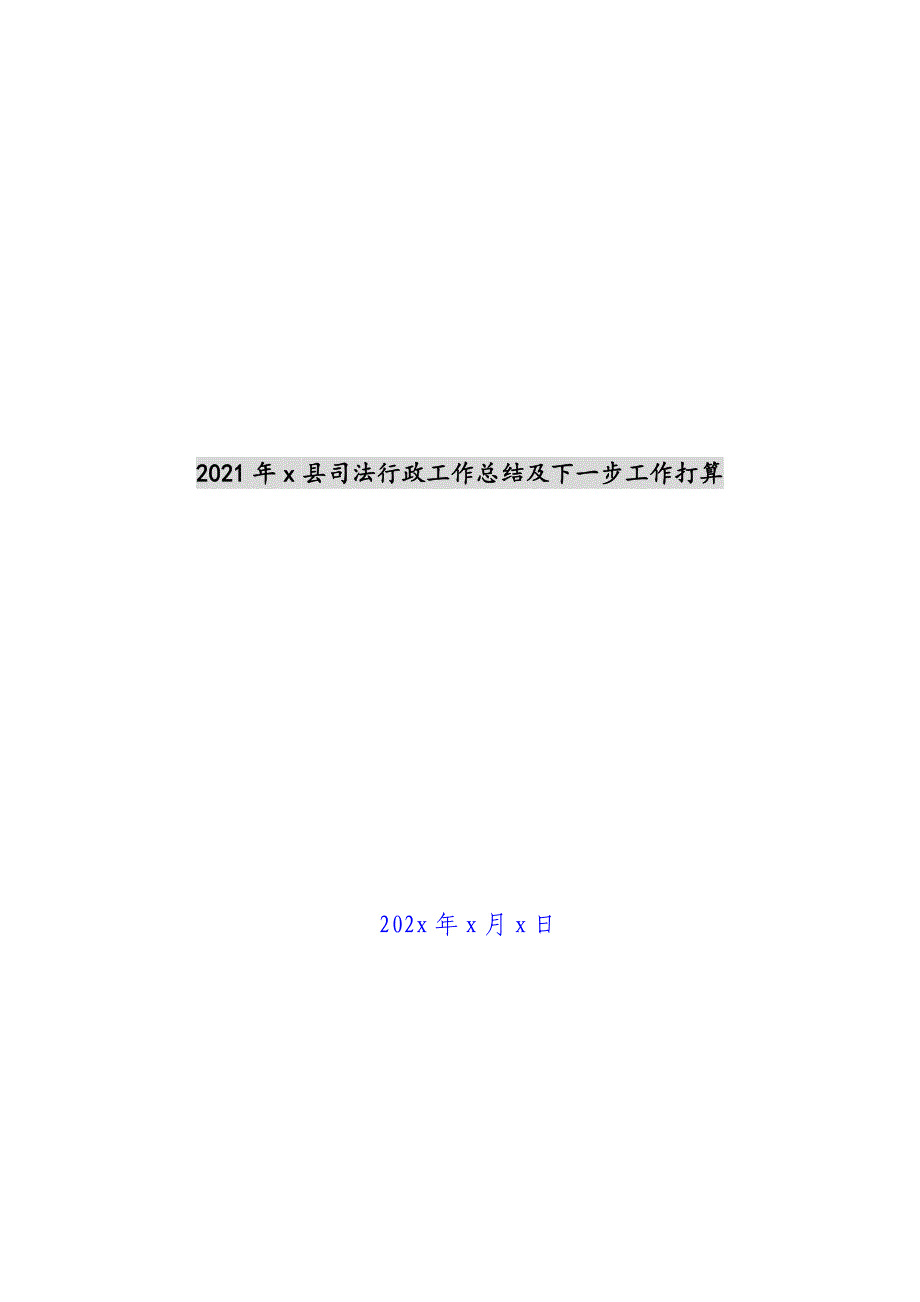 2021 年 x 县司法行政工作总结及下一步工作打算

202x 年 x 月 x 日